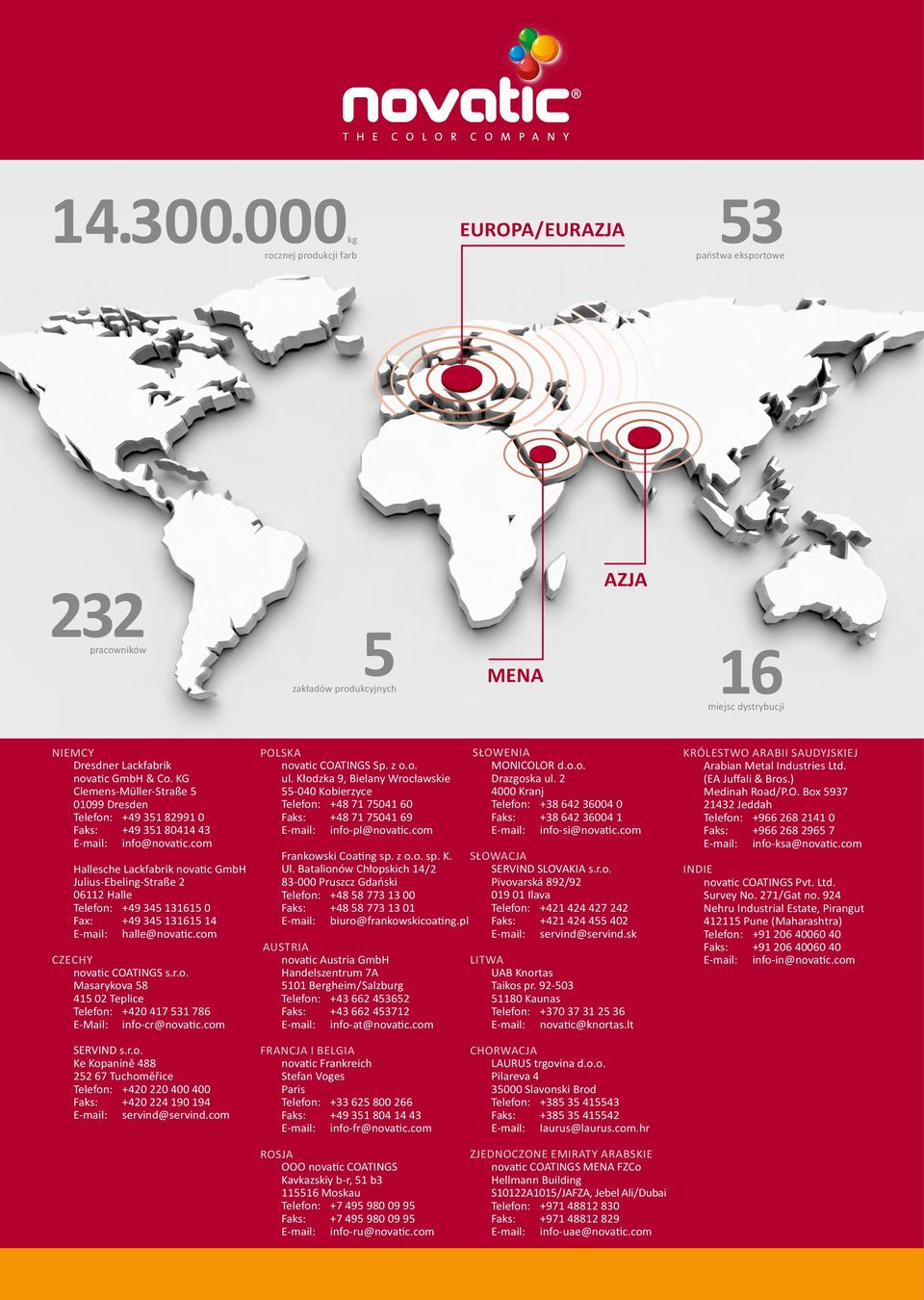 novatic®
THE COLOR COMPANY

14.300.000 kg
rocznej produkcji farb

EUROPA/EURAZJA

53
państwa eksportowe

232
pracowników

5
zakładów produkcyjnych

MENA

AZJA

16
miejsc dystrybucji

NIEMCY
Dresdner Lackfabrik
novatic GmbH & Co. KG
Clemens-Müller-Straße 5
01099 Dresden
Telefon: +49 351 82991 0
Faks: +49 351 80414 43
E-mail: info@novatic.com

Hallesche Lackfabrik novatic GmbH
Julius-Ebeling-Straße 2
06112 Halle
Telefon: +49 345 131615 0
Fax: +49 345 131615 14
E-mail: halle@novatic.com

CZECHY
novatic COATINGS s.r.o.
Masarykova 58
415 02 Teplice
Telefon: +420 417 531 786
E-Mail: info-cr@novatic.com

SERVIND s.r.o.
Ke Kopanině 488
252 67 Tuchoměřice
Telefon: +420 220 400 400
Faks: +420 224 190 194
E-mail: servind@servind.com

POLSKA
novatic COATINGS Sp. z o.o.
ul. Kłodzka 9, Bielany Wrocławskie
55-040 Kobierzyce
Telefon: +48 71 75041 60
Faks: +48 71 75041 69
E-mail: info-pl@novatic.com

Frankowski Coating sp. z o.o. sp. K.
Ul. Batalionów Chłopskich 14/2
83-000 Pruszcz Gdański
Telefon: +48 58 773 13 00
Faks: +48 58 773 13 01
E-mail: biuro@frankowskicoating.pl

AUSTRIA
novatic Austria GmbH
Handelszentrum 7A
5101 Bergheim/Salzburg
Telefon: +43 662 453652
Faks: +43 662 453712
E-mail: info-at@novatic.com

FRANCJA I BELGIA
novatic Frankreich
Stefan Voges
Paris
Telefon: +33 625 800 266
Faks: +49 351 804 14 43
E-mail: info-fr@novatic.com

ROSJA
OOO novatic COATINGS
Kavkazskiy b-r, 51 b3
115516 Moskau
Telefon: +7 495 980 09 95
Faks: +7 495 980 09 95
E-mail: info-ru@novatic.com

SŁOWENIA
MONICOLOR d.o.o.
Drazgoska ul. 2
4000 Kranj
Telefon: +38 642 36004 0
Faks: +38 642 36004 1
E-mail: info-si@novatic.com

SŁOWACJA
SERVIND SLOVAKIA s.r.o.
Pivovarská 892/92
019 01 Ilava
Telefon: +421 424 427 242
Faks: +421 424 455 402
E-mail: servind@servind.sk

LITWA
UAB Knortas
Taikos pr. 92-503
51180 Kaunas
Telefon: +370 37 31 25 36
E-mail: novatic@knortas.lt

CHORWACJA
LAURUS trgovina d.o.o.
Pilareva 4
35000 Slavonski Brod
Telefon: +385 35 415543
Faks: +385 35 415542
E-mail: laurus@laurus.com.hr

ZJEDNOCZONE EMIRATY ARABSKIE
novatic COATINGS MENA FZCo
Hellmann Building
S10122A1015/JAFZA, Jebel Ali/Dubai
Telefon: +971 48812 830
Faks: +971 48812 829
E-mail: info-uae@novatic.com

KRÓLESTWO ARABII SAUDYJSKIEJ
Arabian Metal Industries Ltd.
(EA Juffali & Bros.)
Medinah Road/P.O. Box 5937
21432 Jeddah
Telefon: +966 268 2141 0
Faks: +966 268 2965 7
E-mail: info-ksa@novatic.com

INDIE
novatic COATINGS Pvt. Ltd.
Survey No. 271/Gat no. 924
Nehru Industrial Estate, Pirangut
412115 Pune (Maharashtra)
Telefon: +91 206 40060 40
Faks: +91 206 40060 40
E-mail: info-in@novatic.com